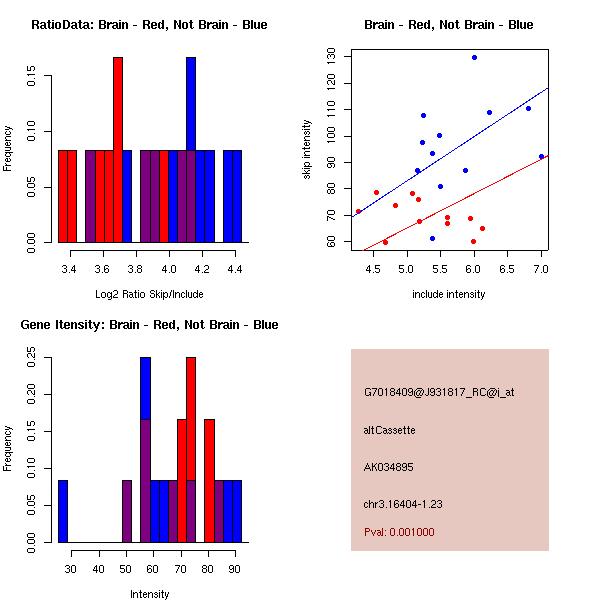 RatioData: Brain - Red, Not Brain - Blue

Frequency

0.00
0.05
0.10
0.15

3.4
3.6
3.8
4.0
4.2
4.4

Log2 Ratio Skip/Include

Brain - Red, Not Brain - Blue

skip intensity

60
70
80
90
100
110
120
130

4.5
5.0
5.5
6.0
6.5
7.0

include intensity

Gene Itensity: Brain - Red, Not Brain - Blue

Frequency

0.00
0.05
0.10
0.15
0.20
0.25

30
40
50
60
70
80
90

Intensity

G7018409@J931817_RC@i_at

altCassette

AK034895

chr3.16404-1.23

Pval: 0.001000